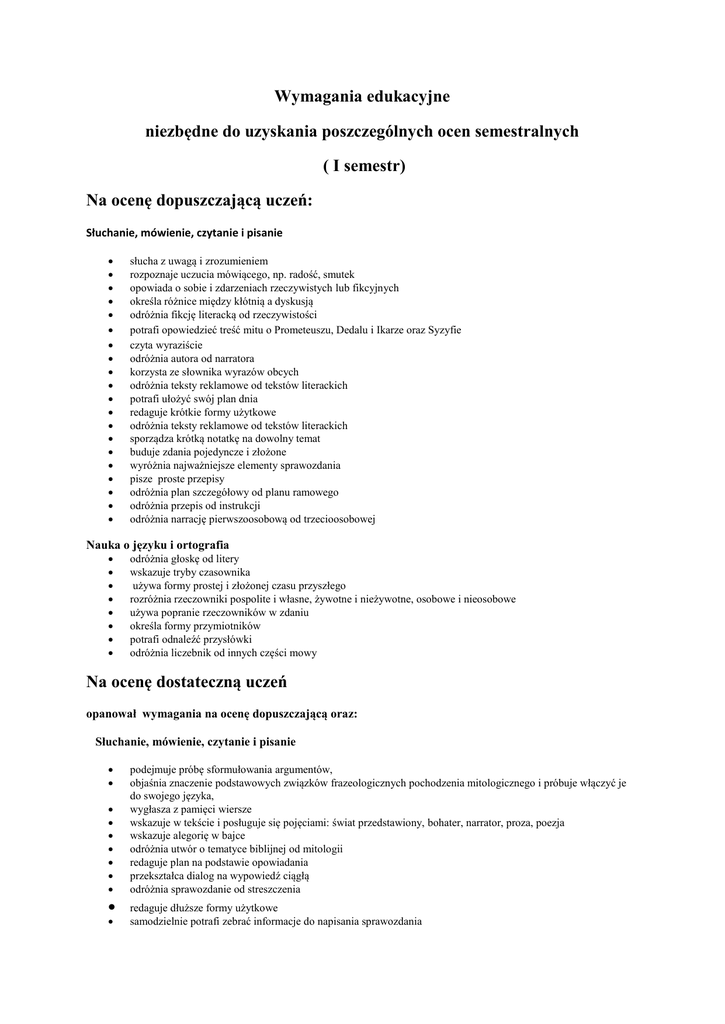 Wymagania edukacyjne

niezbędne do uzyskania poszczególnych ocen semestralnych

( I semestr)

Na ocenę dopuszczającą uczeń:

Słuchanie, mówienie, czytanie i pisanie

- słucha z uwagą i zrozumieniem
- rozpoznaje uczucia mówiącego, np. radość, smutek
- opowiada o sobie i zdarzeniach rzeczywistych lub fikcyjnych
- określa różnice między kłótnią a dyskusją
- odróżnia fikcję literacką od rzeczywistości
- potrafi opowiedzieć treść mitu o Prometeuszu, Dedalu i Ikarze oraz Syzyfie
- czyta wyraziście
- odróżnia autora od narratora
- korzysta ze słownika wyrazów obcych
- odróżnia teksty reklamowe od tekstów literackich
- potrafi ułożyć swój plan dnia
- redaguje krótkie formy użytkowe
- odróżnia teksty reklamowe od tekstów literackich
- sporządza krótką notatkę na dowolny temat
- buduje zdania pojedyncze i złożone
- wyróżnia najważniejsze elementy sprawozdania
- pisze proste przepisy
- odróżnia plan szczegółowy od planu ramowego
- odróżnia przepis od instrukcji
- odróżnia narrację pierwszoosobową od trzecioosobowej

Nauka o języku i ortografia
- odróżnia głoskę od litery
- wskazuje tryby czasownika
- używa formy prostej i złożonej czasu przyszłego
- rozróżnia rzeczowniki pospolite i własne, żywotne i nieżywotne, osobowe i nieosobowe
- używa poprawnie rzeczowników w zdaniu
- określa formy przymiotników
- potrafi odnaleźć przysłówki
- odróżnia liczebnik od innych części mowy

Na ocenę dostateczną uczeń

opanował wymagania na ocenę dopuszczającą oraz:

Słuchanie, mówienie, czytanie i pisanie

- podejmuje próbę sformułowania argumentów,
- objaśnia znaczenie podstawowych związków frazeologicznych pochodzenia mitologicznego i próbuje włączyć je do swojego języka,
- wygłasza z pamięci wiersze
- wskazuje w tekście i posługuje się pojęciami: świat przedstawiony, bohater, narrator, proza, poezja
- wskazuje alegorię w bajce
- odróżnia utwór o tematyce biblijnej od mitologii
- redaguje plan na podstawie opowiadania
- przekształca dialog na wypowiedź ciągłą
- odróżnia sprawozdanie od streszczenia
- redaguje dłuższe formy użytkowe
- samodzielnie potrafi zebrać informacje do napisania sprawozdania